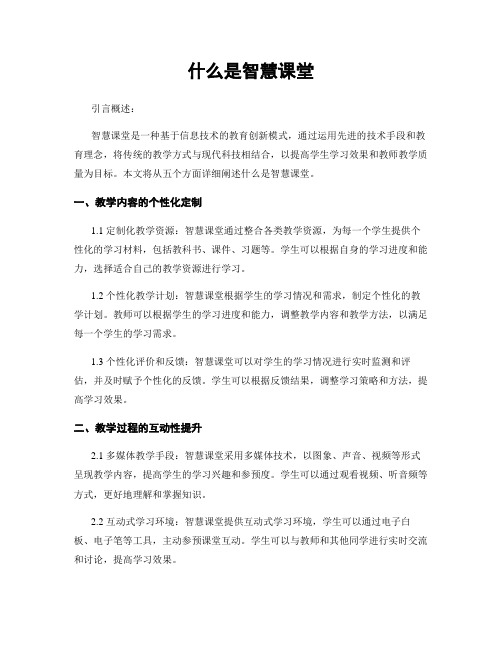 什么是智慧课堂

引言概述：

智慧课堂是一种基于信息技术的教育创新模式，通过运用先进的技术手段和教育理念，将传统的教学方式与现代科技相结合，以提高学生学习效果和教师教学质量为目标。本文将从五个方面详细阐述什么是智慧课堂。

一、教学内容的个性化定制

1.1 定制化教学资源：智慧课堂通过整合各类教学资源，为每一个学生提供个性化的学习材料，包括教科书、课件、习题等。学生可以根据自身的学习进度和能力，选择适合自己的教学资源进行学习。

1.2 个性化教学计划：智慧课堂根据学生的学习情况和需求，制定个性化的教学计划。教师可以根据学生的学习进度和能力，调整教学内容和教学方法，以满足每一个学生的学习需求。

1.3 个性化评价和反馈：智慧课堂可以对学生的学习情况进行实时监测和评估，并及时赋予个性化的反馈。学生可以根据反馈结果，调整学习策略和方法，提高学习效果。

二、教学过程的互动性提升

2.1 多媒体教学手段：智慧课堂采用多媒体技术，以图象、声音、视频等形式呈现教学内容，提高学生的学习兴趣和参预度。学生可以通过观看视频、听音频等方式，更好地理解和掌握知识。

2.2 互动式学习环境：智慧课堂提供互动式学习环境，学生可以通过电子白板、电子笔等工具，主动参预课堂互动。学生可以与教师和其他同学进行实时交流和讨论，提高学习效果。